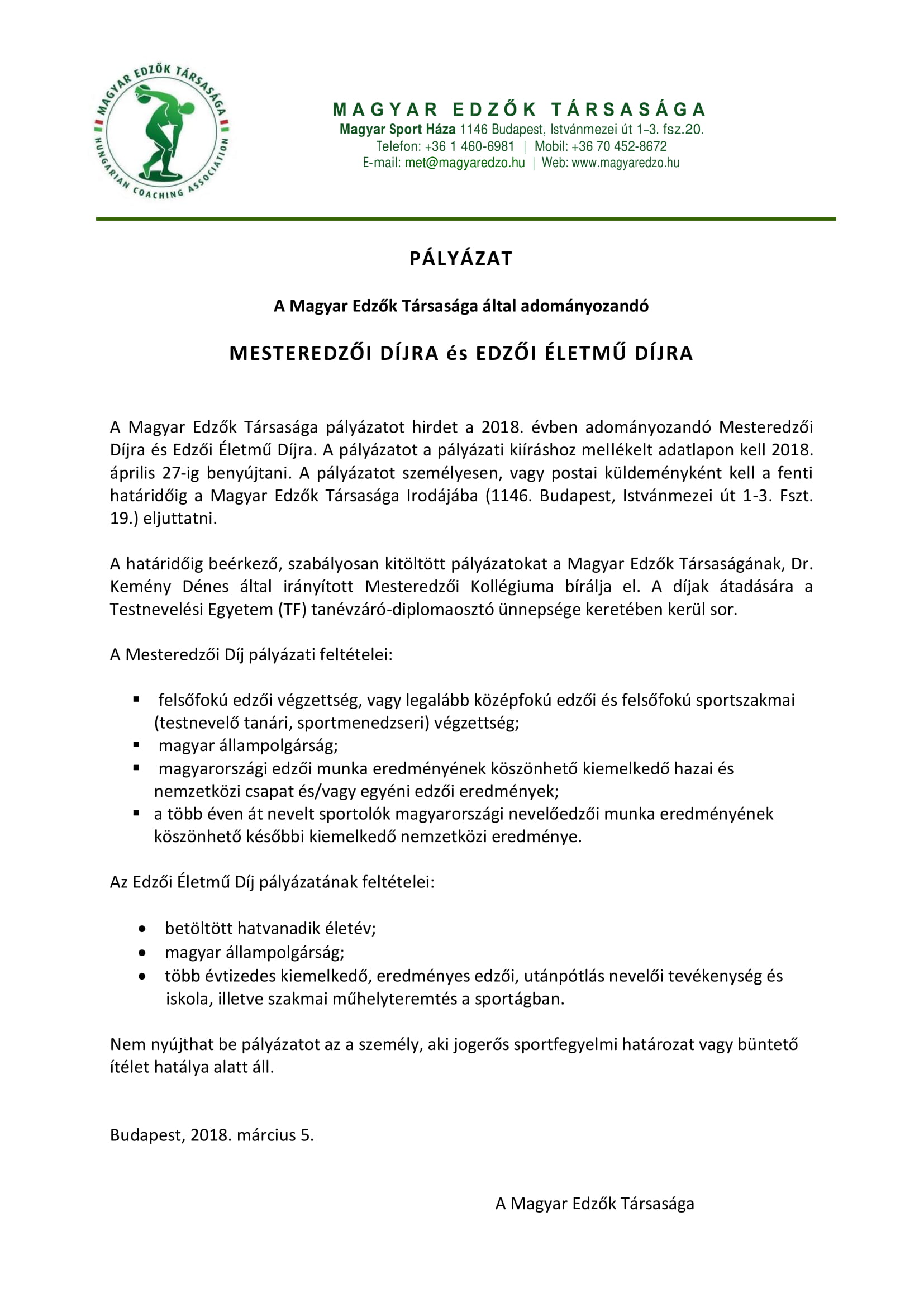 MAGYAR EDZŐK TÁRSASÁGA
HUNGARIAN COACHING ASSOCIATION

MAGYAR EDZŐK TÁRSASÁGA
Magyar Sport Háza 1146 Budapest, Istvánmezei út 1–3. fsz.20.
Telefon: +36 1 460-6981 | Mobil: +36 70 452-8672
E-mail: met@magyaredzo.hu | Web: www.magyaredzo.hu

PÁLYÁZAT

A Magyar Edzők Társasága által adományozandó

MESTEREDZŐI DÍJRA és EDZŐI ÉLETMŰ DÍJRA

A Magyar Edzők Társasága pályázatot hirdet a 2018. évben adományozandó Mesteredzői Díjra és Edzői Életmű Díjra. A pályázatot a pályázati kiíráshoz mellékelt adatlapon kell 2018. április 27-ig benyújtani. A pályázatot személyesen, vagy postai küldeményként kell a fenti határidőig a Magyar Edzők Társasága Irodájába (1146. Budapest, Istvánmezei út 1-3. Fszt. 19.) eljuttatni.

A határidőig beérkező, szabályosan kitöltött pályázatokat a Magyar Edzők Társaságának, Dr. Kemény Dénes által irányított Mesteredzői Kollégiuma bírálja el. A díjak átadására a Testnevelési Egyetem (TF) tanévzáró-diplomaosztó ünnepsége keretében kerül sor.

A Mesteredzői Díj pályázati feltételei:

▪ felsőfokú edzői végzettség, vagy legalább középfokú edzői és felsőfokú sportszakmai (testnevelő tanári, sportmenedzseri) végzettség;
▪ magyar állampolgárság;
▪ magyarországi edzői munka eredményének köszönhető kiemelkedő hazai és nemzetközi csapat és/vagy egyéni edzői eredmények;
▪ a több éven át nevelt sportolók magyarországi nevelőedzői munka eredményének köszönhető későbbi kiemelkedő nemzetközi eredménye.

Az Edzői Életmű Díj pályázatának feltételei:

• betöltött hatvanadik életév;
• magyar állampolgárság;
• több évtizedes kiemelkedő, eredményes edzői, utánpótlás nevelői tevékenység és iskola, illetve szakmai műhelyteremtés a sportágban.

Nem nyújthat be pályázatot az a személy, aki jogerős sportfegyelmi határozat vagy büntető ítélet hatálya alatt áll.

Budapest, 2018. március 5.

A Magyar Edzők Társasága